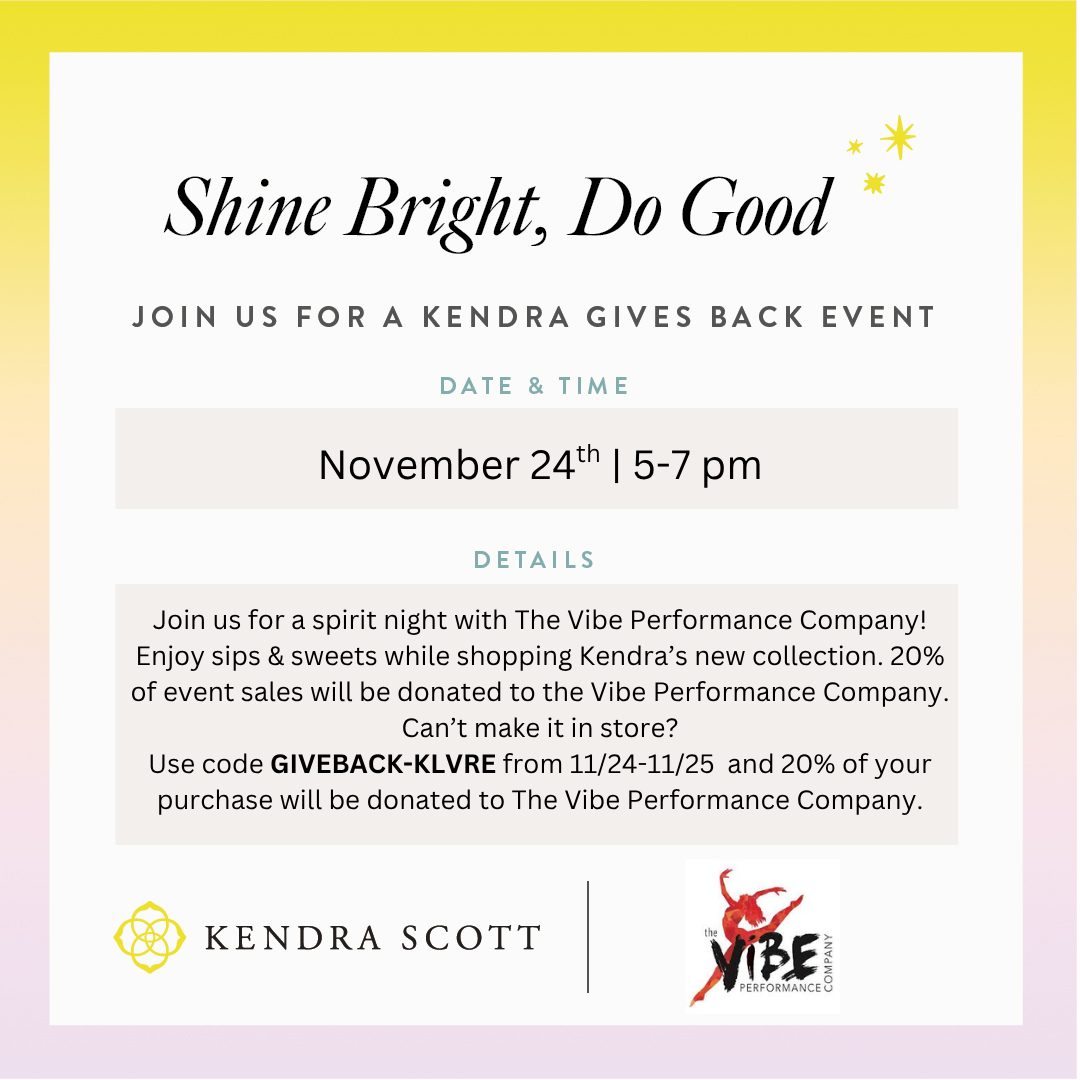 Shine Bright, Do Good

JOIN US FOR A KENDRA GIVES BACK EVENT

DATE & TIME

November 24th | 5-7 pm

DETAILS

Join us for a spirit night with The Vibe Performance Company! Enjoy sips & sweets while shopping Kendra's new collection. 20% of event sales will be donated to the Vibe Performance Company. Can't make it in store? Use code GIVEBACK-KLVRE from 11/24-11/25 and 20% of your purchase will be donated to The Vibe Performance Company.

KENDRA SCOTT

the VIBE PERFORMANCE COMPANY